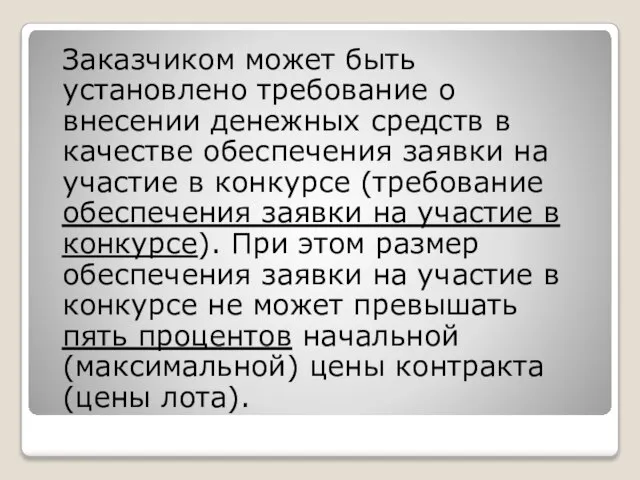 Заказчиком может быть установлено требование о внесении денежных средств в качестве обеспечения заявки на участие в конкурсе (требование обеспечения заявки на участие в конкурсе). При этом размер обеспечения заявки на участие в конкурсе не может превышать пять процентов начальной (максимальной) цены контракта (цены лота).